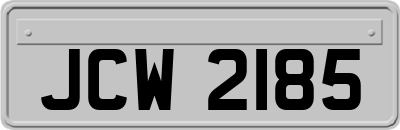 JCW 2185